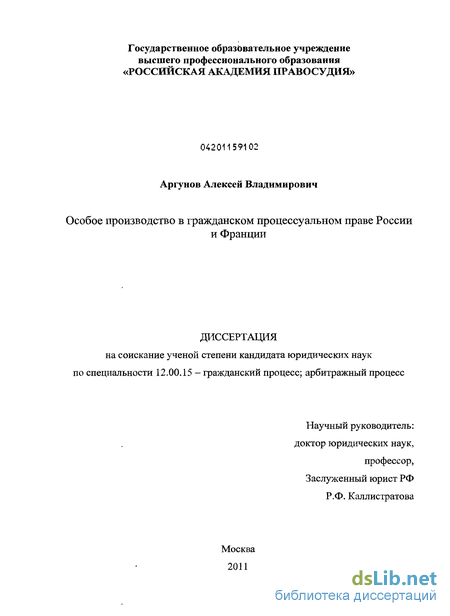 Государственное образовательное учреждение высшего профессионального образования «РОССИЙСКАЯ АКАДЕМИЯ ПРАВОСУДИЯ»

04201159102

Аргунов Алексей Владимирович

Особое производство в гражданском процессуальном праве России и Франции

ДИССЕРТАЦИЯ
на соискание ученой степени кандидата юридических наук
по специальности 12.00.15 – гражданский процесс; арбитражный процесс

Научный руководитель:
доктор юридических наук,
профессор,
Заслуженный юрист РФ
Р.Ф. Каллистратова

Москва
2011

dsLib.net
библиотека диссертаций